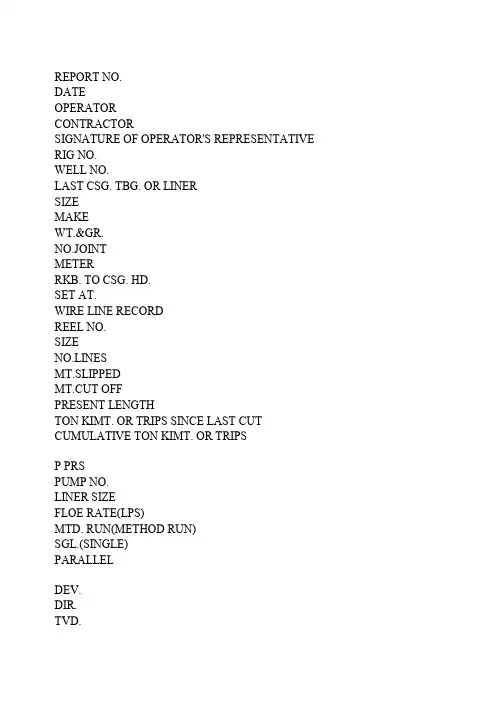 REPORT NO.
DATE
OPERATOR
CONTRACTOR
SIGNATURE OF OPERATOR'S REPRESENTATIVE
RIG NO.
WELL NO.
LAST CSG. TBG. OR LINER
SIZE
MAKE
WT.&GR.
NO.JOINT
METER
RKB. TO CSG. HD.
SET AT.
WIRE LINE RECORD
REEL NO.
SIZE
NO.LINES
MT.SLIPPED
MT.CUT OFF
PRESENT LENGTH
TON KIMT. OR TRIPS SINCE LAST CUT
CUMULATIVE TON KIMT. OR TRIPS

P PRS
PUMP NO.
LINER SIZE
FLOE RATE(LPS)
MTD. RUN(METHOD RUN)
SGL.(SINGLE)
PARALLEL

DEV.
DIR.
TVD.